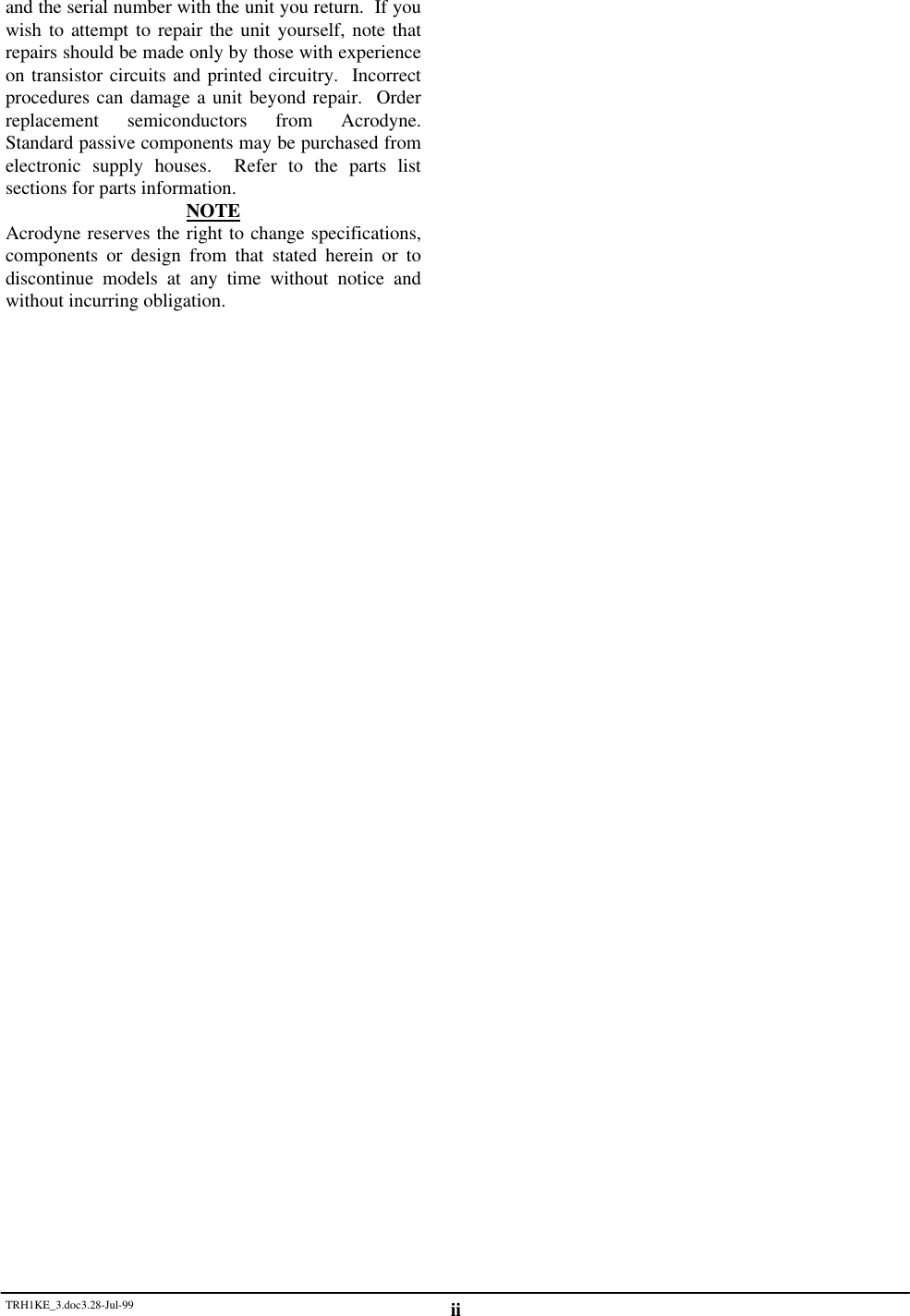 and the serial number with the unit you return. If you wish to attempt to repair the unit yourself, note that repairs should be made only by those with experience on transistor circuits and printed circuitry. Incorrect procedures can damage a unit beyond repair. Order replacement semiconductors from Acrodyne. Standard passive components may be purchased from electronic supply houses. Refer to the parts list sections for parts information.

NOTE

Acrodyne reserves the right to change specifications, components or design from that stated herein or to discontinue models at any time without notice and without incurring obligation.

TRH1KE_3.doc3.28-Jul-99

ii